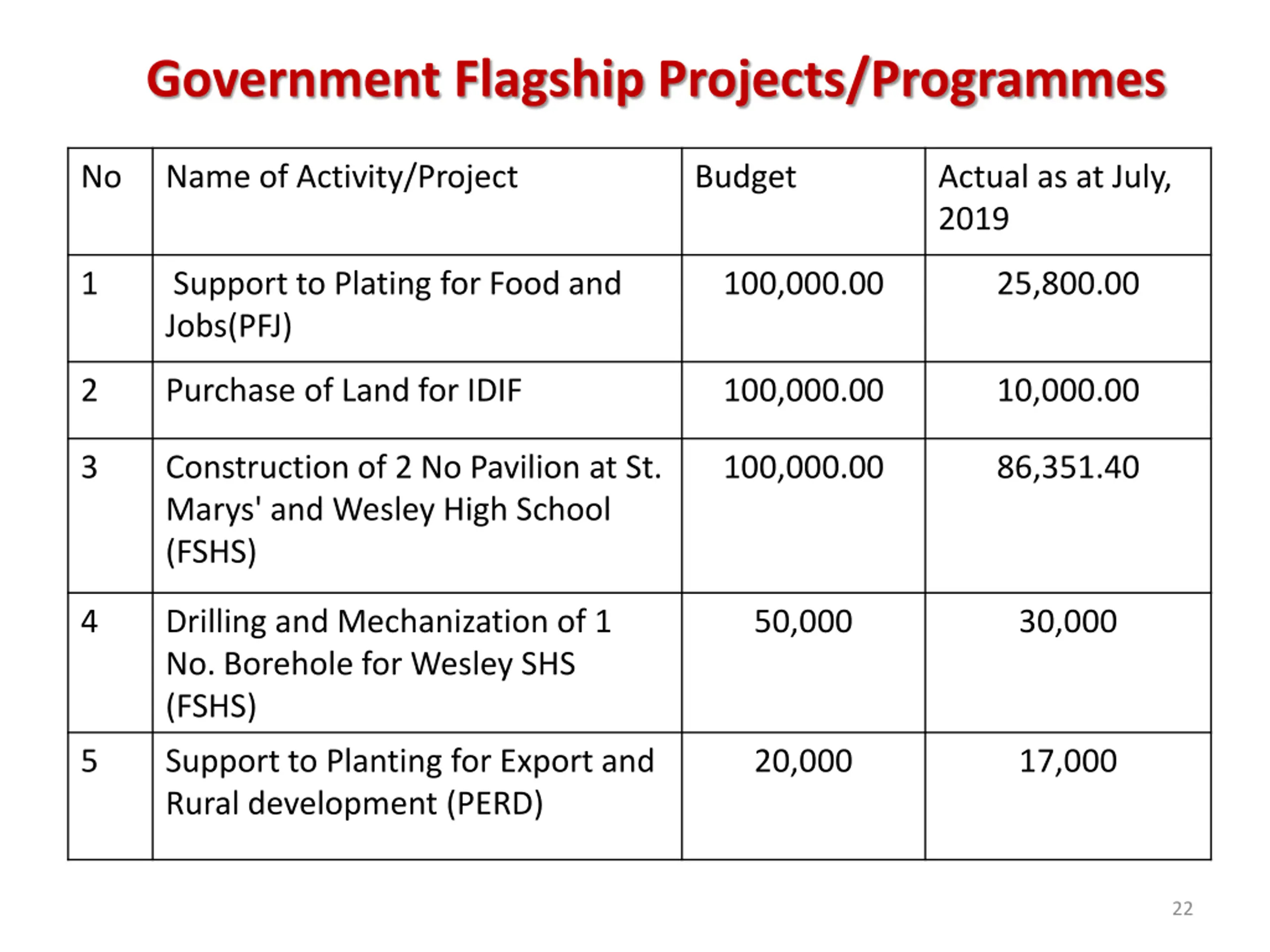 Government Flagship Projects/Programmes

| No | Name of Activity/Project | Budget | Actual as at July, 2019 |
|---|---|---|---|
| 1 | Support to Plating for Food and Jobs(PFJ) | 100,000.00 | 25,800.00 |
| 2 | Purchase of Land for IDIF | 100,000.00 | 10,000.00 |
| 3 | Construction of 2 No Pavilion at St. Marys' and Wesley High School (FSHS) | 100,000.00 | 86,351.40 |
| 4 | Drilling and Mechanization of 1 No. Borehole for Wesley SHS (FSHS) | 50,000 | 30,000 |
| 5 | Support to Planting for Export and Rural development (PERD) | 20,000 | 17,000 |

22